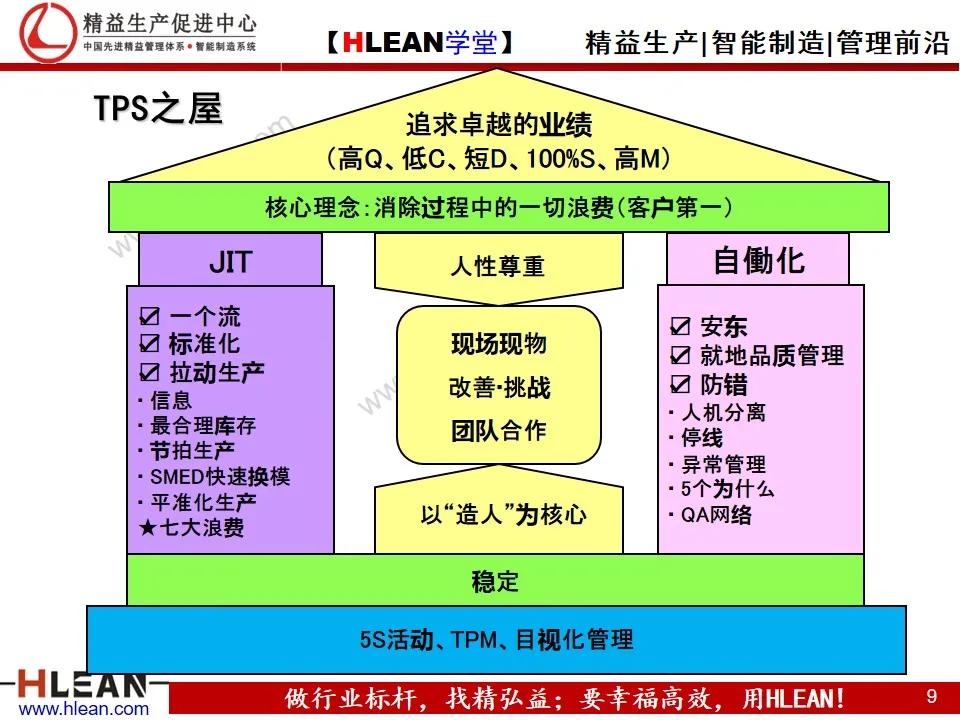 精益生产促进中心
中国先进精益管理体系 • 智能制造系统

【HLEAN学堂】

精益生产|智能制造|管理前沿

TPS之屋

追求卓越的业绩
（高Q、低C、短D、100%S、高M）

核心理念：消除过程中的一切浪费（客户第一）

JIT

☑ 一个流
☑ 标准化
☑ 拉动生产
· 信息
· 最合理库存
· 节拍生产
· SMED快速换模
· 平准化生产
★七大浪费

人性尊重

现场现物
改善·挑战
团队合作

以“造人”为核心

自働化

☑ 安东
☑ 就地品质管理
☑ 防错
· 人机分离
· 停线
· 异常管理
· 5个为什么
· QA网络

稳定

5S活动、TPM、目视化管理

HLEAN
www.hlean.com

做行业标杆，找精弘益；要幸福高效，用HLEAN！

9